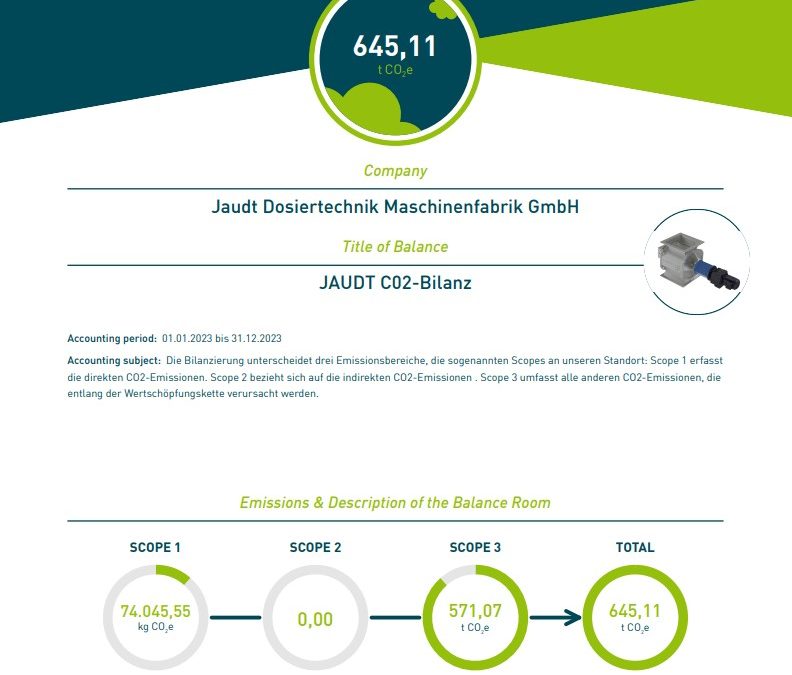 645,11
t $CO_2e$

Company

Jaudt Dosiertechnik Maschinenfabrik GmbH

Title of Balance

JAUDT C02-Bilanz

Accounting period: 01.01.2023 bis 31.12.2023

Accounting subject: Die Bilanzierung unterscheidet drei Emissionsbereiche, die sogenannten Scopes an unseren Standort: Scope 1 erfasst die direkten CO2-Emissionen. Scope 2 bezieht sich auf die indirekten CO2-Emissionen . Scope 3 umfasst alle anderen CO2-Emissionen, die entlang der Wertschöpfungskette verursacht werden.

Emissions & Description of the Balance Room

SCOPE 1
74.045,55
kg $CO_2e$

SCOPE 2
0,00

SCOPE 3
571,07
t $CO_2e$

TOTAL
645,11
t $CO_2e$